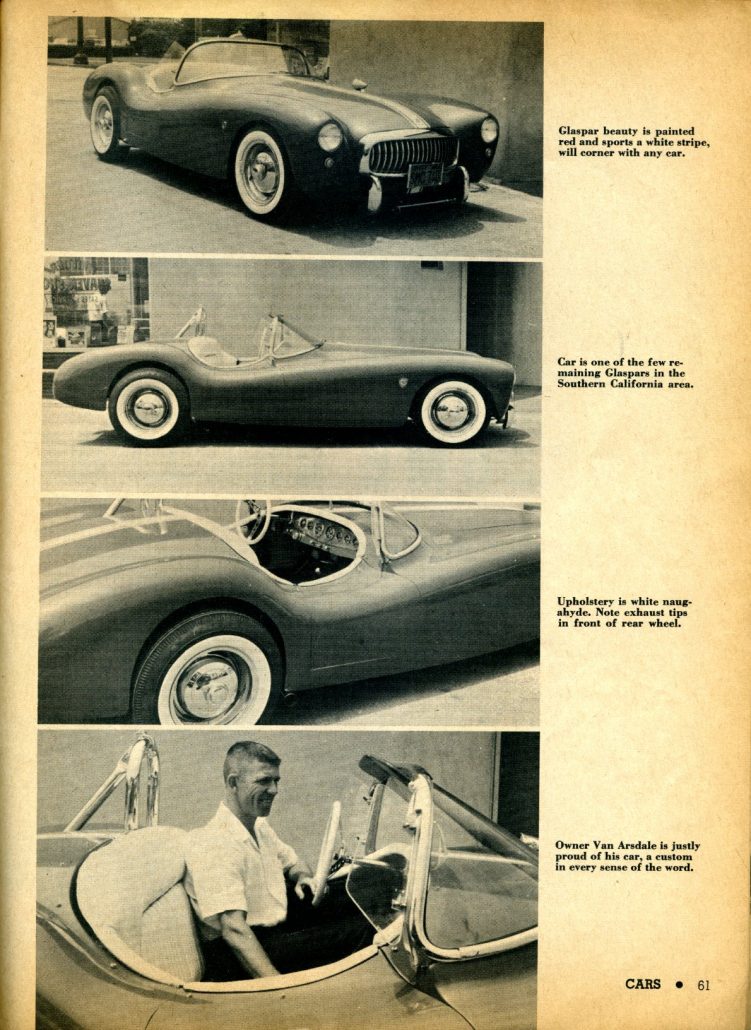 Glaspar beauty is painted red and sports a white stripe, will corner with any car.

Car is one of the few remaining Glaspars in the Southern California area.

Upholstery is white naugahyde. Note exhaust tips in front of rear wheel.

Owner Van Arsdale is justly proud of his car, a custom in every sense of the word.

CARS • 61